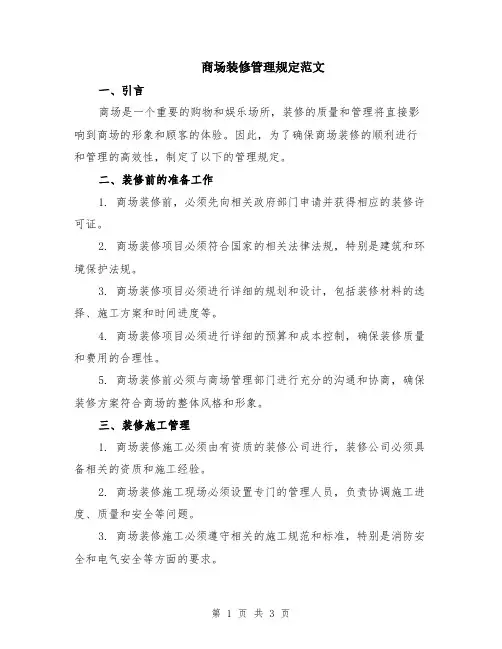 商场装修管理规定范文

一、引言

商场是一个重要的购物和娱乐场所，装修的质量和管理将直接影响到商场的形象和顾客的体验。因此，为了确保商场装修的顺利进行和管理的高效性，制定了以下的管理规定。

二、装修前的准备工作

1. 商场装修前，必须先向相关政府部门申请并获得相应的装修许可证。

2. 商场装修项目必须符合国家的相关法律法规，特别是建筑和环境保护法规。

3. 商场装修项目必须进行详细的规划和设计，包括装修材料的选择、施工方案和时间进度等。

4. 商场装修项目必须进行详细的预算和成本控制，确保装修质量和费用的合理性。

5. 商场装修前必须与商场管理部门进行充分的沟通和协商，确保装修方案符合商场的整体风格和形象。

三、装修施工管理

1. 商场装修施工必须由有资质的装修公司进行，装修公司必须具备相关的资质和施工经验。

2. 商场装修施工现场必须设置专门的管理人员，负责协调施工进度、质量和安全等问题。

3. 商场装修施工必须遵守相关的施工规范和标准，特别是消防安全和电气安全等方面的要求。

第 1 页 共 3 页